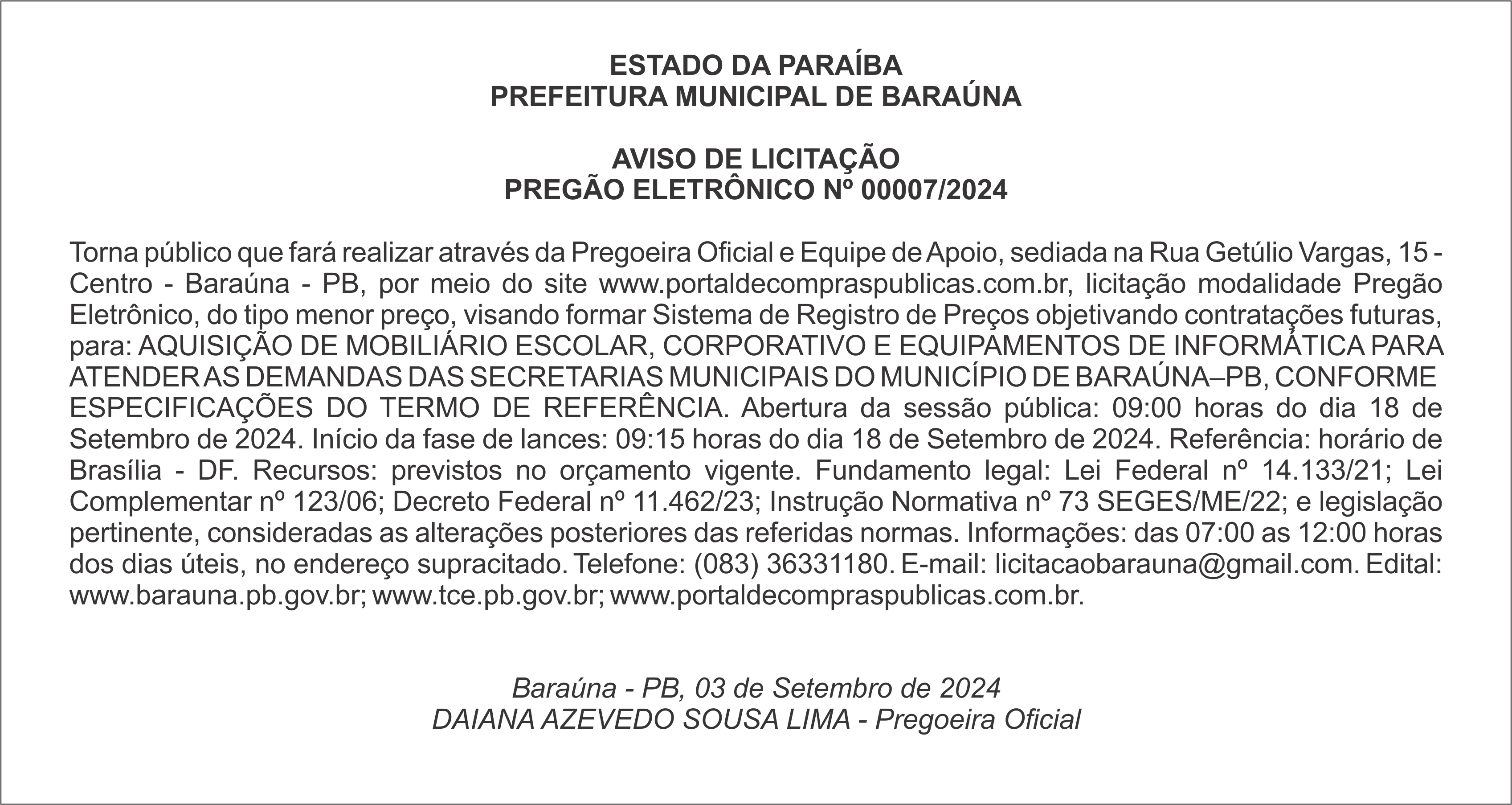 ESTADO DA PARAÍBA
PREFEITURA MUNICIPAL DE BARAÚNA

AVISO DE LICITAÇÃO
PREGÃO ELETRÔNICO Nº 00007/2024

Torna público que fará realizar através da Pregoeira Oficial e Equipe de Apoio, sediada na Rua Getúlio Vargas, 15 - Centro - Baraúna - PB, por meio do site www.portaldecompraspublicas.com.br, licitação modalidade Pregão Eletrônico, do tipo menor preço, visando formar Sistema de Registro de Preços objetivando contratações futuras, para: AQUISIÇÃO DE MOBILIÁRIO ESCOLAR, CORPORATIVO E EQUIPAMENTOS DE INFORMÁTICA PARA ATENDER AS DEMANDAS DAS SECRETARIAS MUNICIPAIS DO MUNICÍPIO DE BARAÚNA–PB, CONFORME ESPECIFICAÇÕES DO TERMO DE REFERÊNCIA. Abertura da sessão pública: 09:00 horas do dia 18 de Setembro de 2024. Início da fase de lances: 09:15 horas do dia 18 de Setembro de 2024. Referência: horário de Brasília - DF. Recursos: previstos no orçamento vigente. Fundamento legal: Lei Federal nº 14.133/21; Lei Complementar nº 123/06; Decreto Federal nº 11.462/23; Instrução Normativa nº 73 SEGES/ME/22; e legislação pertinente, consideradas as alterações posteriores das referidas normas. Informações: das 07:00 as 12:00 horas dos dias úteis, no endereço supracitado. Telefone: (083) 36331180. E-mail: licitacaobarauna@gmail.com. Edital: www.barauna.pb.gov.br; www.tce.pb.gov.br; www.portaldecompraspublicas.com.br.

Baraúna - PB, 03 de Setembro de 2024
DAIANA AZEVEDO SOUSA LIMA - Pregoeira Oficial